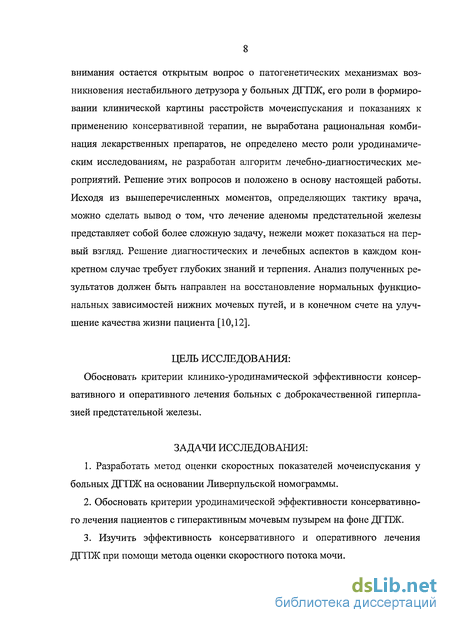 8

внимания остается открытым вопрос о патогенетических механизмах возникновения нестабильного детрузора у больных ДГПЖ, его роли в формировании клинической картины расстройств мочеиспускания и показаниях к применению консервативной терапии, не выработана рациональная комбинация лекарственных препаратов, не определено место роли уродинамическим исследованиям, не разработан алгоритм лечебно-диагностических мероприятий. Решение этих вопросов и положено в основу настоящей работы. Исходя из вышеперечисленных моментов, определяющих тактику врача, можно сделать вывод о том, что лечение аденомы предстательной железы представляет собой более сложную задачу, нежели может показаться на первый взгляд. Решение диагностических и лечебных аспектов в каждом конкретном случае требует глубоких знаний и терпения. Анализ полученных результатов должен быть направлен на восстановление нормальных функциональных зависимостей нижних мочевых путей, и в конечном счете на улучшение качества жизни пациента [10,12].

ЦЕЛЬ ИССЛЕДОВАНИЯ:

Обосновать критерии клинико-уродинамической эффективности консервативного и оперативного лечения больных с доброкачественной гиперплазией предстательной железы.

ЗАДАЧИ ИССЛЕДОВАНИЯ:

1. Разработать метод оценки скоростных показателей мочеиспускания у больных ДГПЖ на основании Ливерпульской номограммы.

2. Обосновать критерии уродинамической эффективности консервативного лечения пациентов с гиперактивным мочевым пузырем на фоне ДГПЖ.

3. Изучить эффективность консервативного и оперативного лечения ДГПЖ при помощи метода оценки скоростного потока мочи.

dsLib.net
библиотека диссертаций